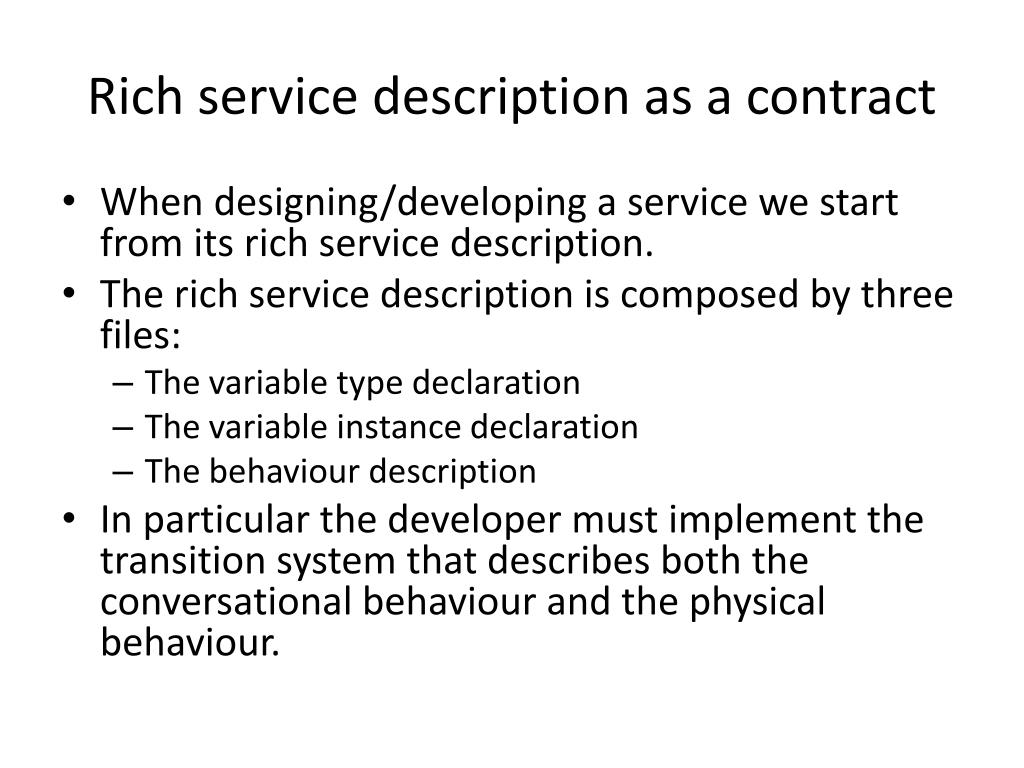 Rich service description as a contract

• When designing/developing a service we start from its rich service description.
• The rich service description is composed by three files:
– The variable type declaration
– The variable instance declaration
– The behaviour description
• In particular the developer must implement the transition system that describes both the conversational behaviour and the physical behaviour.